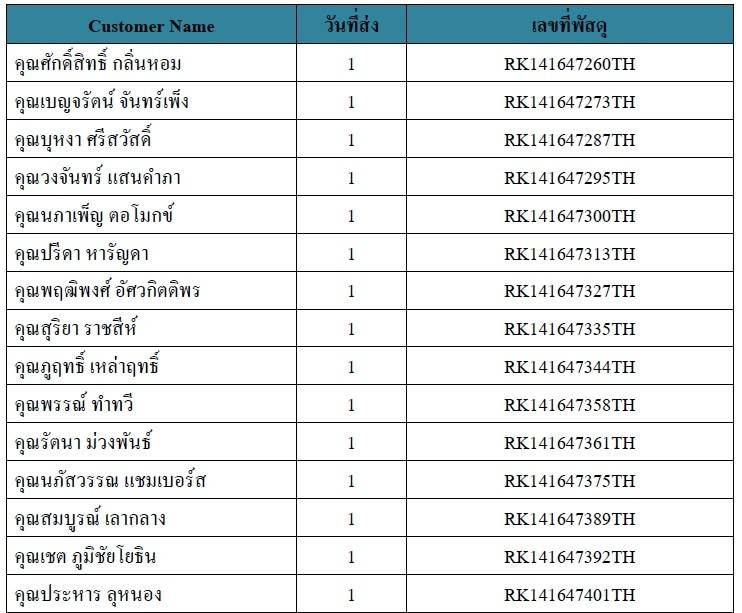 | Customer Name | วันที่ส่ง | เลขที่พัสดุ |
|---|---|---|
| คุณศักดิ์สิทธิ์ กลิ่นหอม | 1 | RK141647260TH |
| คุณเบญจรัตน์ จันทร์เพ็ง | 1 | RK141647273TH |
| คุณบุหงา ศรีสวัสดิ์ | 1 | RK141647287TH |
| คุณวงจันทร์ แสนคำภา | 1 | RK141647295TH |
| คุณนภาเพ็ญ ตอโมกข์ | 1 | RK141647300TH |
| คุณปรีดา หารัญดา | 1 | RK141647313TH |
| คุณพฤฒิพงศ์ อัศวกิตติพร | 1 | RK141647327TH |
| คุณสุริยา ราชสีห์ | 1 | RK141647335TH |
| คุณภูฤทธิ์ เหล่าฤทธิ์ | 1 | RK141647344TH |
| คุณพรรณ์ ทำทวี | 1 | RK141647358TH |
| คุณรัตนา ม่วงพันธ์ | 1 | RK141647361TH |
| คุณนภัสวรรณ แชมเบอร์ส | 1 | RK141647375TH |
| คุณสมบูรณ์ เลากลาง | 1 | RK141647389TH |
| คุณเชต ภูมิชัยโยธิน | 1 | RK141647392TH |
| คุณประหาร ลุหนอง | 1 | RK141647401TH |